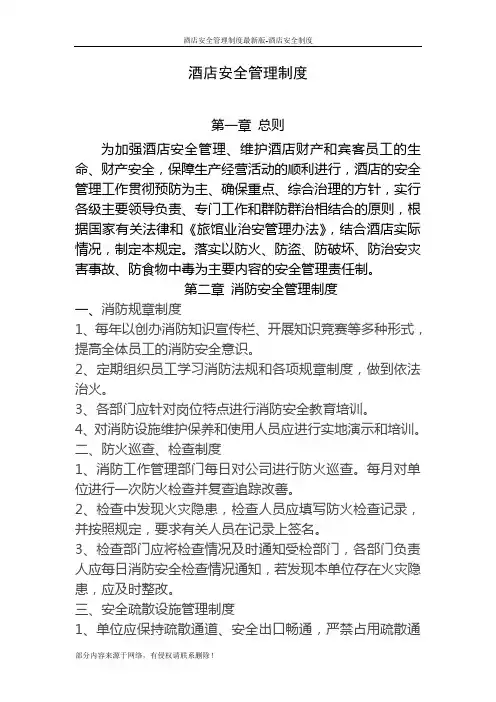 酒店安全管理制度最新版-酒店安全制度

酒店安全管理制度

第一章 总则

为加强酒店安全管理、维护酒店财产和宾客员工的生命、财产安全，保障生产经营活动的顺利进行，酒店的安全管理工作贯彻预防为主、确保重点、综合治理的方针，实行各级主要领导负责、专门工作和群防群治相结合的原则，根据国家有关法律和《旅馆业治安管理办法》，结合酒店实际情况，制定本规定。落实以防火、防盗、防破坏、防治安灾害事故、防食物中毒为主要内容的安全管理责任制。

第二章 消防安全管理制度

一、消防规章制度

1、每年以创办消防知识宣传栏、开展知识竞赛等多种形式，提高全体员工的消防安全意识。

2、定期组织员工学习消防法规和各项规章制度，做到依法治火。

3、各部门应针对岗位特点进行消防安全教育培训。

4、对消防设施维护保养和使用人员应进行实地演示和培训。

二、防火巡查、检查制度

1、消防工作管理部门每日对公司进行防火巡查。每月对单位进行一次防火检查并复查追踪改善。

2、检查中发现火灾隐患，检查人员应填写防火检查记录，并按照规定，要求有关人员在记录上签名。

3、检查部门应将检查情况及时通知受检部门，各部门负责人应每日消防安全检查情况通知，若发现本单位存在火灾隐患，应及时整改。

三、安全疏散设施管理制度

1、单位应保持疏散通道、安全出口畅通，严禁占用疏散通

部分内容来源于网络，有侵权请联系删除！